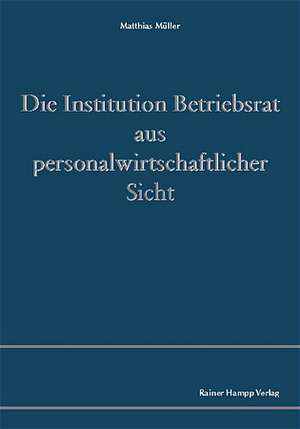 Matthias Müller

Die Institution Betriebsrat aus personalwirtschaftlicher Sicht

Rainer Hampp Verlag